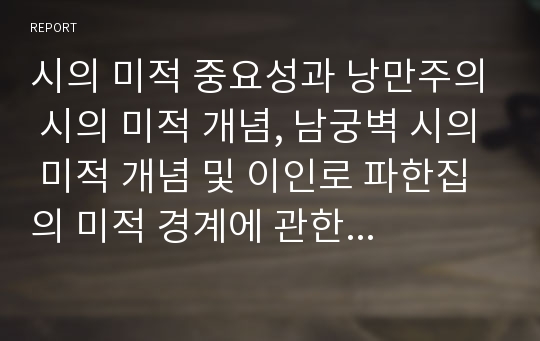 REPORT

시의 미적 중요성과 낭만주의 시의 미적 개념, 남궁벽 시의 미적 개념 및 이인로 파한집의 미적 경계에 관한…